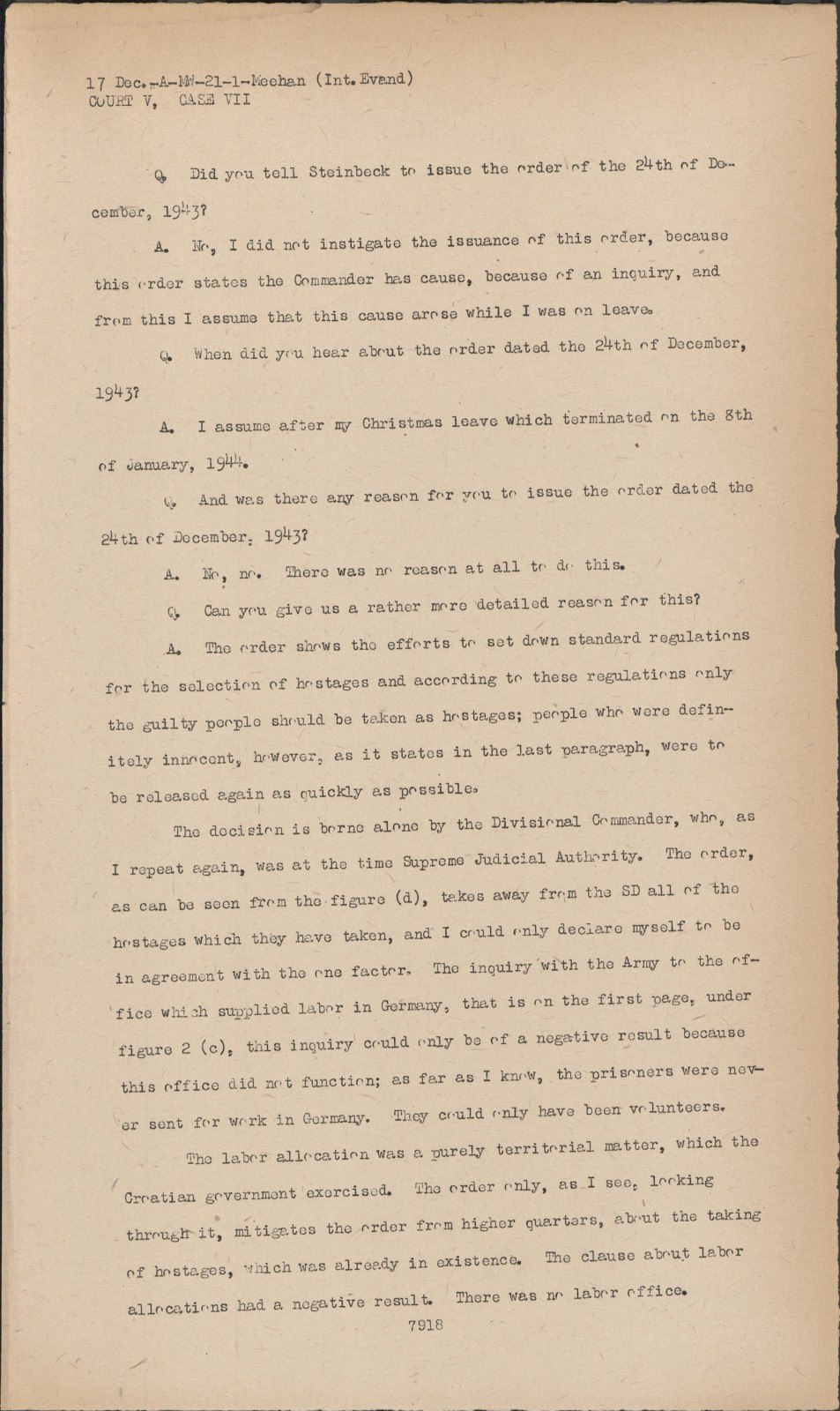 17 Dec.-A-MW-21-1-Meehan (Int. Evand)
COURT V, CASE VII

Q. Did you tell Steinbeck to issue the order of the 24th of December, 1943?

A. No, I did not instigate the issuance of this order, because this order states the Commander has cause, because of an inquiry, and from this I assume that this cause arose while I was on leave.

Q. When did you hear about the order dated the 24th of December, 1943?

A. I assume after my Christmas leave which terminated on the 8th of January, 1944.

Q. And was there any reason for you to issue the order dated the 24th of December, 1943?

A. No, no. There was no reason at all to do this.

Q. Can you give us a rather more detailed reason for this?

A. The order shows the efforts to set down standard regulations for the selection of hostages and according to these regulations only the guilty people should be taken as hostages; people who were definitely innocent, however, as it states in the last paragraph, were to be released again as quickly as possible.

The decision is borne alone by the Divisional Commander, who, as I repeat again, was at the time Supreme Judicial Authority. The order, as can be seen from the figure (d), takes away from the SD all of the hostages which they have taken, and I could only declare myself to be in agreement with the one factor. The inquiry with the Army to the office which supplied labor in Germany, that is on the first page, under figure 2 (c), this inquiry could only be of a negative result because this office did not function; as far as I know, the prisoners were never sent for work in Germany. They could only have been volunteers.

The labor allocation was a purely territorial matter, which the Croatian government exercised. The order only, as I see, looking through it, mitigates the order from higher quarters, about the taking of hostages, which was already in existence. The clause about labor allocations had a negative result. There was no labor office.

7918